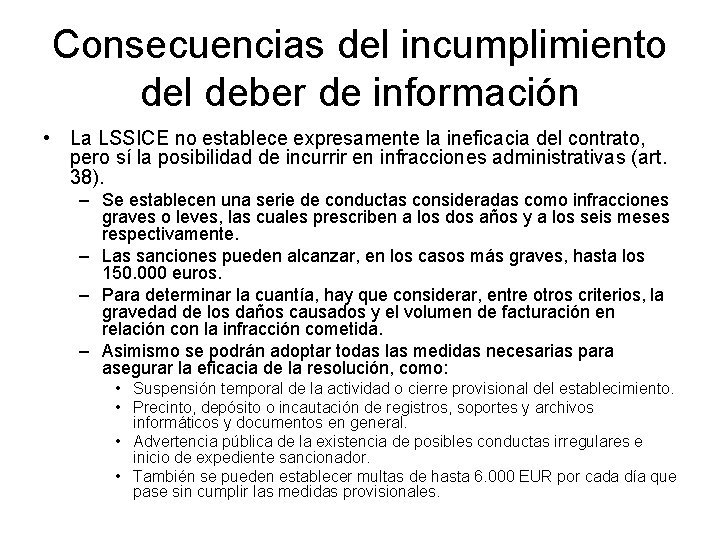 Consecuencias del incumplimiento del deber de información

• La LSSICE no establece expresamente la ineficacia del contrato, pero sí la posibilidad de incurrir en infracciones administrativas (art. 38).
– Se establecen una serie de conductas consideradas como infracciones graves o leves, las cuales prescriben a los dos años y a los seis meses respectivamente.
– Las sanciones pueden alcanzar, en los casos más graves, hasta los 150.000 euros.
– Para determinar la cuantía, hay que considerar, entre otros criterios, la gravedad de los daños causados y el volumen de facturación en relación con la infracción cometida.
– Asimismo se podrán adoptar todas las medidas necesarias para asegurar la eficacia de la resolución, como:
• Suspensión temporal de la actividad o cierre provisional del establecimiento.
• Precinto, depósito o incautación de registros, soportes y archivos informáticos y documentos en general.
• Advertencia pública de la existencia de posibles conductas irregulares e inicio de expediente sancionador.
• También se pueden establecer multas de hasta 6.000 EUR por cada día que pase sin cumplir las medidas provisionales.